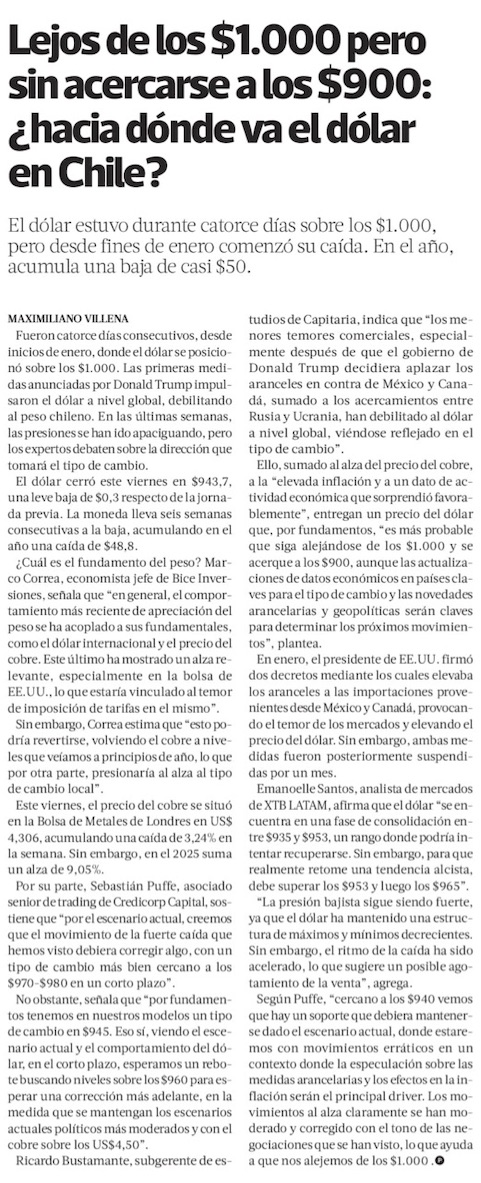 Lejos de los $1.000 pero sin acercarse a los $900: ¿hacia dónde va el dólar en Chile?

El dólar estuvo durante catorce días sobre los $1.000, pero desde fines de enero comenzó su caída. En el año, acumula una baja de casi $50.

MAXIMILIANO VILLENA

Fueron catorce días consecutivos, desde inicios de enero, donde el dólar se posicionó sobre los $1.000. Las primeras medidas anunciadas por Donald Trump impulsaron el dólar a nivel global, debilitando al peso chileno. En las últimas semanas, las presiones se han ido apaciguando, pero los expertos debaten sobre la dirección que tomará el tipo de cambio.

El dólar cerró este viernes en $943,7, una leve baja de $0,3 respecto de la jornada previa. La moneda lleva seis semanas consecutivas a la baja, acumulando en el año una caída de $48,8.

¿Cuál es el fundamento del peso? Marco Correa, economista jefe de Bice Inversiones, señala que "en general, el comportamiento más reciente de apreciación del peso se ha acoplado a sus fundamentales, como el dólar internacional y el precio del cobre. Este último ha mostrado un alza relevante, especialmente en la bolsa de EE.UU., lo que estaría vinculado al temor de imposición de tarifas en el mismo".

Sin embargo, Correa estima que "esto podría revertirse, volviendo el cobre a niveles que veíamos a principios de año, lo que por otra parte, presionaría al alza al tipo de cambio local".

Este viernes, el precio del cobre se situó en la Bolsa de Metales de Londres en US$ 4,306, acumulando una caída de 3,24% en la semana. Sin embargo, en el 2025 suma un alza de 9,05%.

Por su parte, Sebastián Puffe, asociado senior de trading de Credicorp Capital, sostiene que "por el escenario actual, creemos que el movimiento de la fuerte caída que hemos visto debiera corregir algo, con un tipo de cambio más bien cercano a los $970-$980 en un corto plazo".

No obstante, señala que "por fundamentos tenemos en nuestros modelos un tipo de cambio en $945. Eso sí, viendo el escenario actual y el comportamiento del dólar, en el corto plazo, esperamos un rebote buscando niveles sobre los $960 para esperar una corrección más adelante, en la medida que se mantengan los escenarios actuales políticos más moderados y con el cobre sobre los US$4,50".

Ricardo Bustamante, subgerente de estudios de Capitaria, indica que "los menores temores comerciales, especialmente después de que el gobierno de Donald Trump decidiera aplazar los aranceles en contra de México y Canadá, sumado a los acercamientos entre Rusia y Ucrania, han debilitado al dólar a nivel global, viéndose reflejado en el tipo de cambio".

Ello, sumado al alza del precio del cobre, a la "elevada inflación y a un dato de actividad económica que sorprendió favorablemente", entregan un precio del dólar que, por fundamentos, "es más probable que siga alejándose de los $1.000 y se acerque a los $900, aunque las actualizaciones de datos económicos en países claves para el tipo de cambio y las novedades arancelarias y geopolíticas serán claves para determinar los próximos movimientos", plantea.

En enero, el presidente de EE.UU. firmó dos decretos mediante los cuales elevaba los aranceles a las importaciones provenientes desde México y Canadá, provocando el temor de los mercados y elevando el precio del dólar. Sin embargo, ambas medidas fueron posteriormente suspendidas por un mes.

Emanoelle Santos, analista de mercados de XTB LATAM, afirma que el dólar "se encuentra en una fase de consolidación entre $935 y $953, un rango donde podría intentar recuperarse. Sin embargo, para que realmente retome una tendencia alcista, debe superar los $953 y luego los $965".

"La presión bajista sigue siendo fuerte, ya que el dólar ha mantenido una estructura de máximos y mínimos decrecientes. Sin embargo, el ritmo de la caída ha sido acelerado, lo que sugiere un posible agotamiento de la venta", agrega.

Según Puffe, "cercano a los $940 vemos que hay un soporte que debiera mantenerse dado el escenario actual, donde estaremos con movimientos erráticos en un contexto donde la especulación sobre las medidas arancelarias y los efectos en la inflación serán el principal driver. Los movimientos al alza claramente se han moderado y corregido con el tono de las negociaciones que se han visto, lo que ayuda a que nos alejemos de los $1.000.